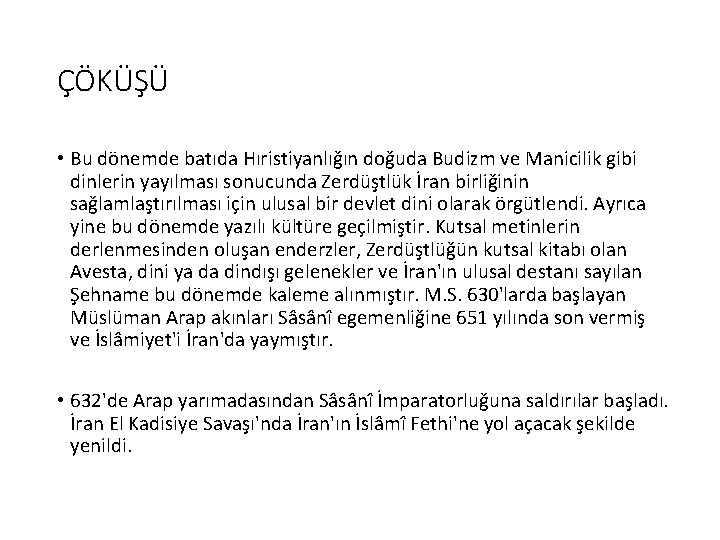 ÇÖKÜŞÜ

• Bu dönemde batıda Hıristiyanlığın doğuda Budizm ve Manicilik gibi dinlerin yayılması sonucunda Zerdüştlük İran birliğinin sağlamlaştırılması için ulusal bir devlet dini olarak örgütlendi. Ayrıca yine bu dönemde yazılı kültüre geçilmiştir. Kutsal metinlerin derlenmesinden oluşan enderzler, Zerdüştlüğün kutsal kitabı olan Avesta, dini ya da dindışı gelenekler ve İran'ın ulusal destanı sayılan Şehname bu dönemde kaleme alınmıştır. M.S. 630'larda başlayan Müslüman Arap akınları Sâsânî egemenliğine 651 yılında son vermiş ve İslâmiyet'i İran'da yaymıştır.

• 632'de Arap yarımadasından Sâsânî İmparatorluğuna saldırılar başladı. İran El Kadisiye Savaşı'nda İran'ın İslâmî Fethi'ne yol açacak şekilde yenildi.